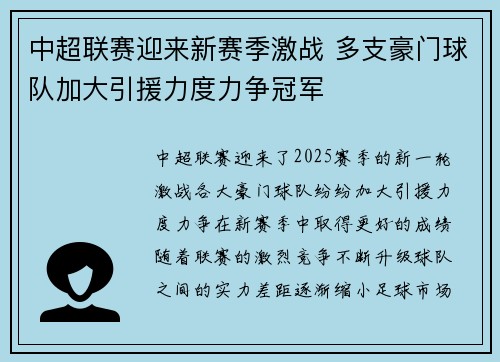 中超联赛迎来新赛季激战 多支豪门球队加大引援力度力争冠军

中超联赛迎来了2025赛季的新一轮激战各大豪门球队纷纷加大引援力度力争在新赛季中取得更好的成绩随着联赛的激烈竞争不断升级球队之间的实力差距逐渐缩小足球市场